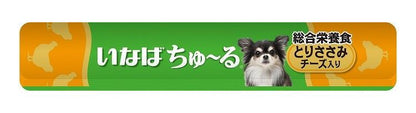 いなば ちゅ~る
総合栄養食
とりささみ
チーズ入り